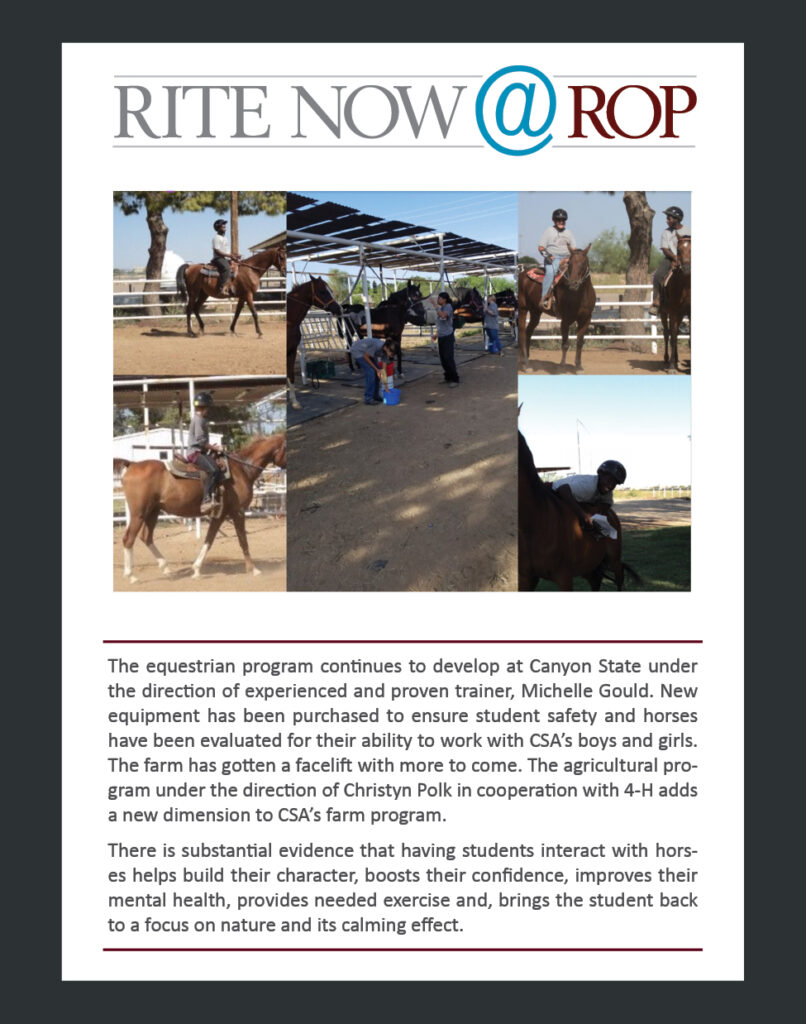 RITE NOW @ ROP

The equestrian program continues to develop at Canyon State under the direction of experienced and proven trainer, Michelle Gould. New equipment has been purchased to ensure student safety and horses have been evaluated for their ability to work with CSA's boys and girls. The farm has gotten a facelift with more to come. The agricultural program under the direction of Christyn Polk in cooperation with 4-H adds a new dimension to CSA's farm program.

There is substantial evidence that having students interact with horses helps build their character, boosts their confidence, improves their mental health, provides needed exercise and, brings the student back to a focus on nature and its calming effect.